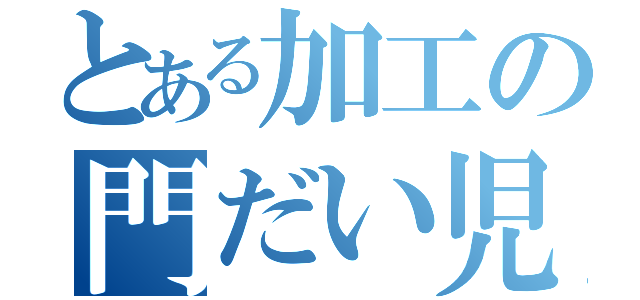 とある加工の
門だい児